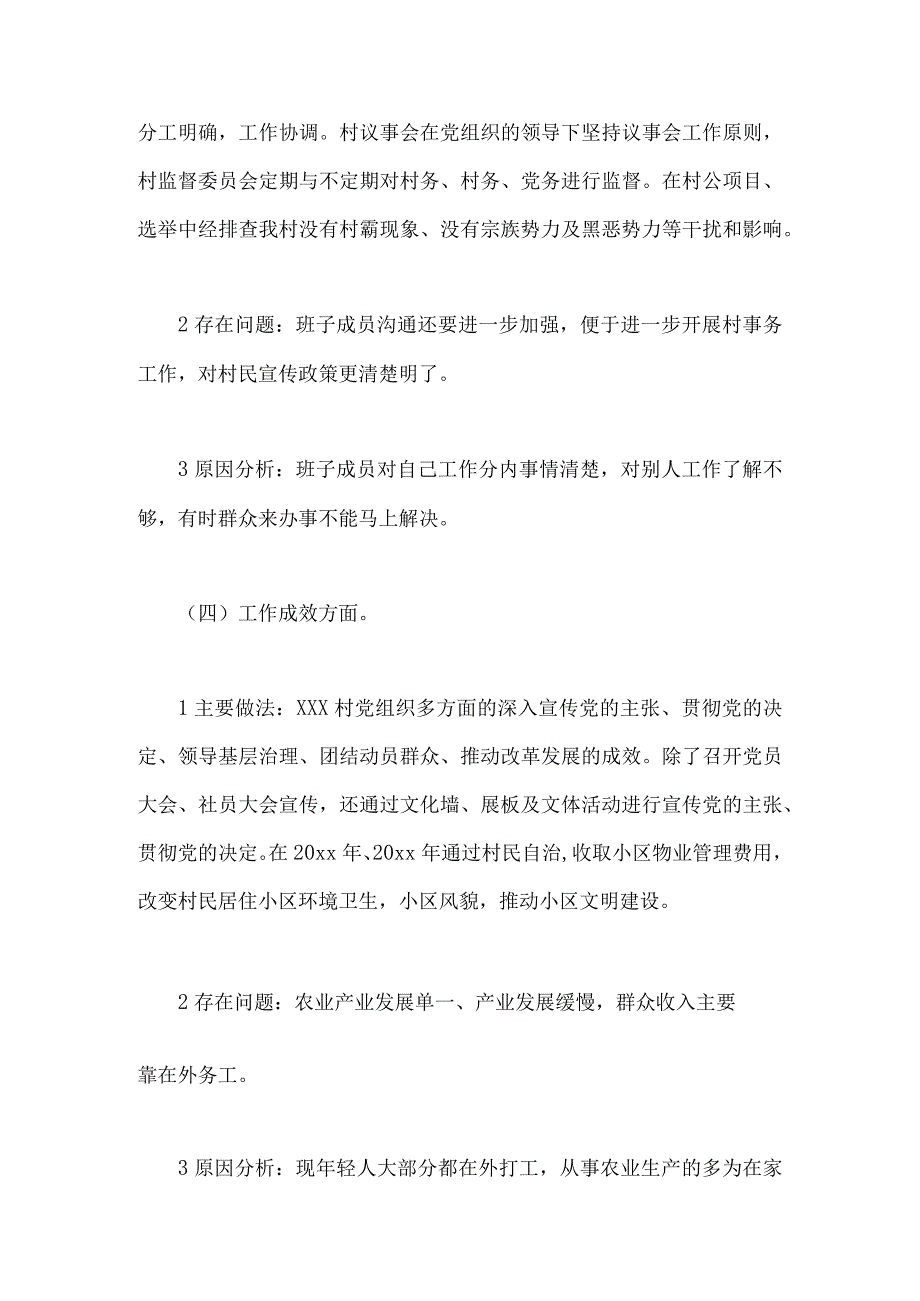 分工明确，工作协调。村议事会在党组织的领导下坚持议事会工作原则，村监督委员会定期与不定期对村务、村务、党务进行监督。在村公项目、选举中经排查我村没有村霸现象、没有宗族势力及黑恶势力等干扰和影响。

2 存在问题：班子成员沟通还要进一步加强，便于进一步开展村事务工作，对村民宣传政策更清楚明了。

3 原因分析：班子成员对自己工作分内事情清楚，对别人工作了解不够，有时群众来办事不能马上解决。

（四）工作成效方面。

1 主要做法：XXX 村党组织多方面的深入宣传党的主张、贯彻党的决定、领导基层治理、团结动员群众、推动改革发展的成效。除了召开党员大会、社员大会宣传，还通过文化墙、展板及文体活动进行宣传党的主张、贯彻党的决定。在 20xx 年、20xx 年通过村民自治，收取小区物业管理费用，改变村民居住小区环境卫生，小区风貌，推动小区文明建设。

2 存在问题：农业产业发展单一、产业发展缓慢，群众收入主要

靠在外务工。

3 原因分析：现年轻人大部分都在外打工，从事农业生产的多为在家